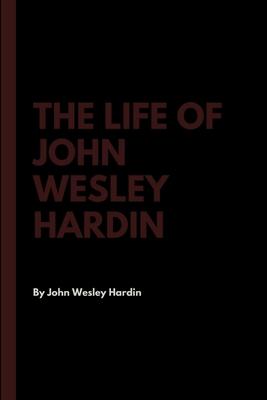 THE LIFE OF JOHN WESLEY HARDIN

By John Wesley Hardin